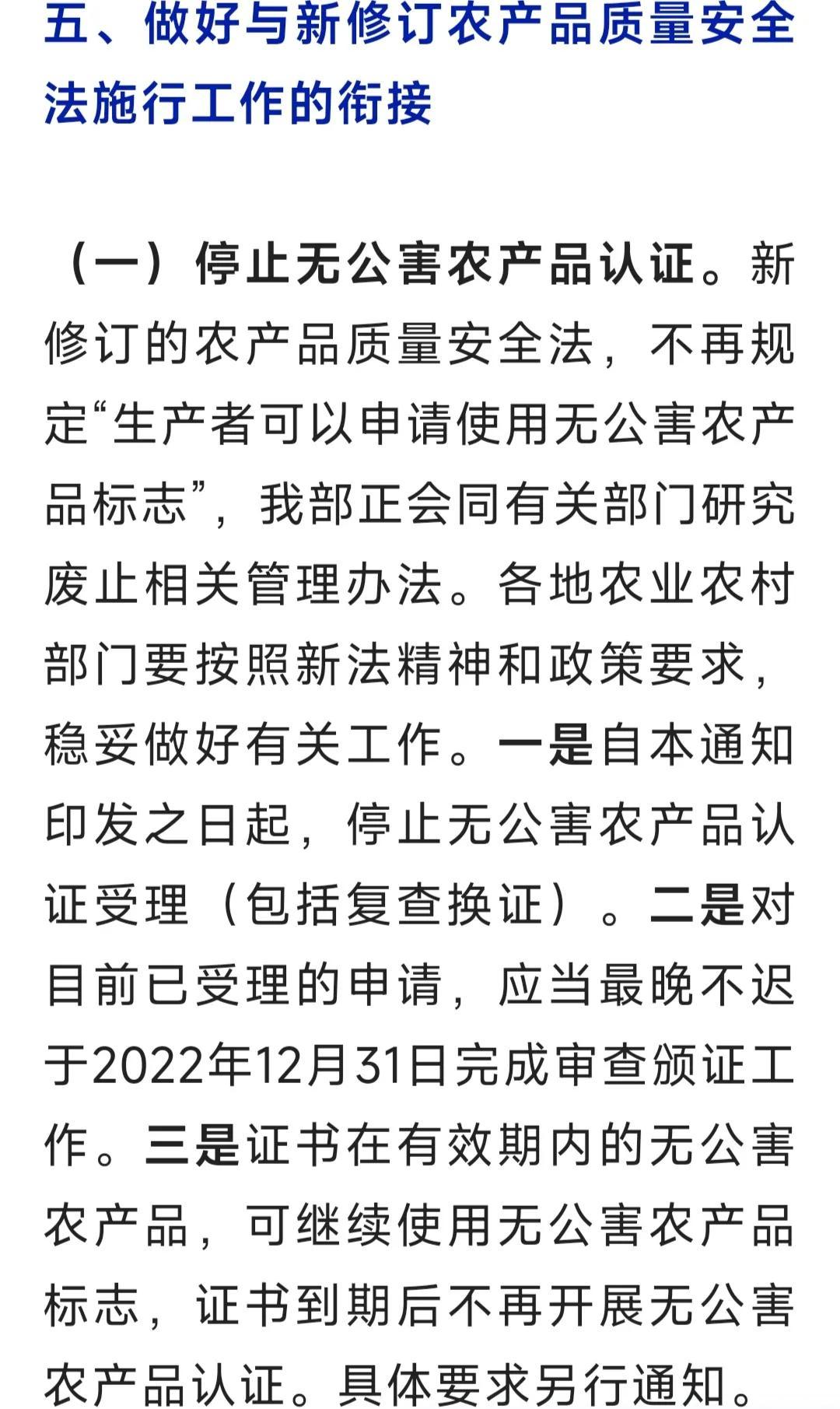 五、做好与新修订农产品质量安全法施行工作的衔接

（一）停止无公害农产品认证。新修订的农产品质量安全法，不再规定“生产者可以申请使用无公害农产品标志”，我部正会同有关部门研究废止相关管理办法。各地农业农村部门要按照新法精神和政策要求，稳妥做好有关工作。一是自本通知印发之日起，停止无公害农产品认证受理（包括复查换证）。二是对目前已受理的申请，应当最晚不迟于2022年12月31日完成审查颁证工作。三是证书在有效期内的无公害农产品，可继续使用无公害农产品标志，证书到期后不再开展无公害农产品认证。具体要求另行通知。